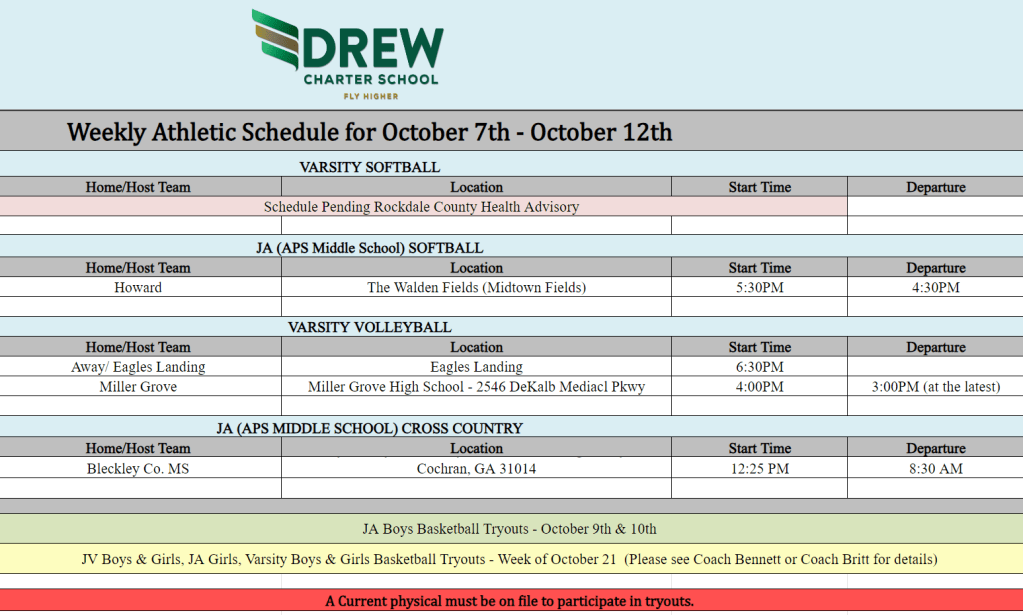 DREW
CHARTER SCHOOL
FLY HIGHER

Weekly Athletic Schedule for October 7th - October 12th

VARSITY SOFTBALL

| Home/Host Team | Location | Start Time | Departure |
|---|---|---|---|
| Schedule Pending Rockdale County Health Advisory | | | |
| | | | |

JA (APS Middle School) SOFTBALL

| Home/Host Team | Location | Start Time | Departure |
|---|---|---|---|
| Howard | The Walden Fields (Midtown Fields) | 5:30PM | 4:30PM |
| | | | |

VARSITY VOLLEYBALL

| Home/Host Team | Location | Start Time | Departure |
|---|---|---|---|
| Away/ Eagles Landing | Eagles Landing | 6:30PM | |
| Miller Grove | Miller Grove High School - 2546 DeKalb Mediacl Pkwy | 4:00PM | 3:00PM (at the latest) |
| | | | |

JA (APS MIDDLE SCHOOL) CROSS COUNTRY

| Home/Host Team | Location | Start Time | Departure |
|---|---|---|---|
| Bleckley Co. MS | Cochran, GA 31014 | 12:25 PM | 8:30 AM |
| | | | |

JA Boys Basketball Tryouts - October 9th & 10th

JV Boys & Girls, JA Girls, Varsity Boys & Girls Basketball Tryouts - Week of October 21 (Please see Coach Bennett or Coach Britt for details)

A Current physical must be on file to participate in tryouts.